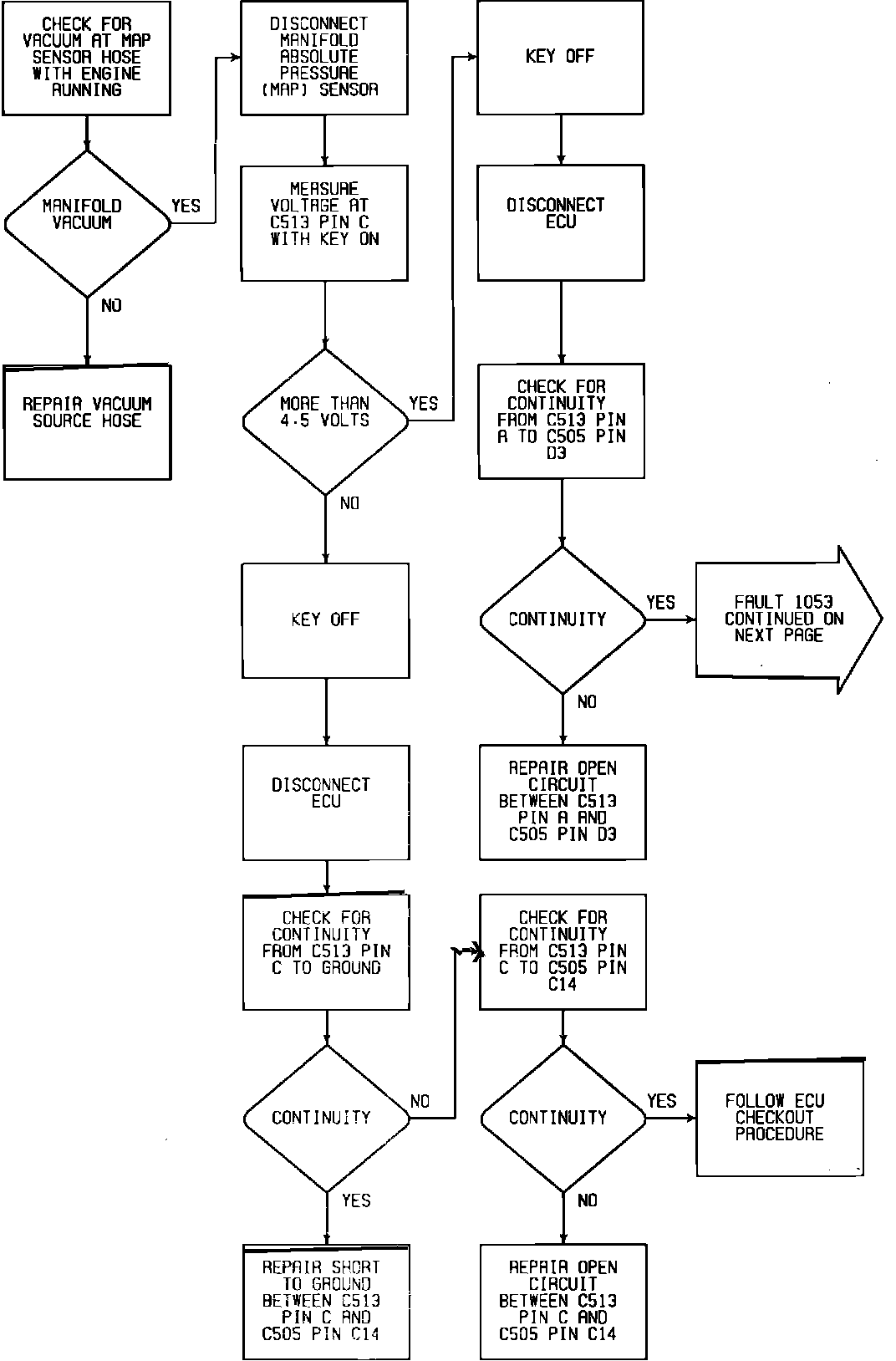 CHECK FOR VACUUM AT MAP SENSOR HOSE WITH ENGINE RUNNING

MANIFOLD VACUUM

YES

NO

REPAIR VACUUM SOURCE HOSE

DISCONNECT MANIFOLD ABSOLUTE PRESSURE (MAP) SENSOR

MEASURE VOLTAGE AT C513 PIN C WITH KEY ON

MORE THAN 4.5 VOLTS

YES

NO

KEY OFF

DISCONNECT ECU

CHECK FOR CONTINUITY FROM C513 PIN C TO GROUND

CONTINUITY

NO

YES

REPAIR SHORT TO GROUND BETWEEN C513 PIN C AND C505 PIN C14

KEY OFF

DISCONNECT ECU

CHECK FOR CONTINUITY FROM C513 PIN A TO C505 PIN D3

CONTINUITY

YES

FAULT 1053 CONTINUED ON NEXT PAGE

NO

REPAIR OPEN CIRCUIT BETWEEN C513 PIN A AND C505 PIN D3

CHECK FOR CONTINUITY FROM C513 PIN C TO C505 PIN C14

CONTINUITY

YES

FOLLOW ECU CHECKOUT PROCEDURE

NO

REPAIR OPEN CIRCUIT BETWEEN C513 PIN C AND C505 PIN C14